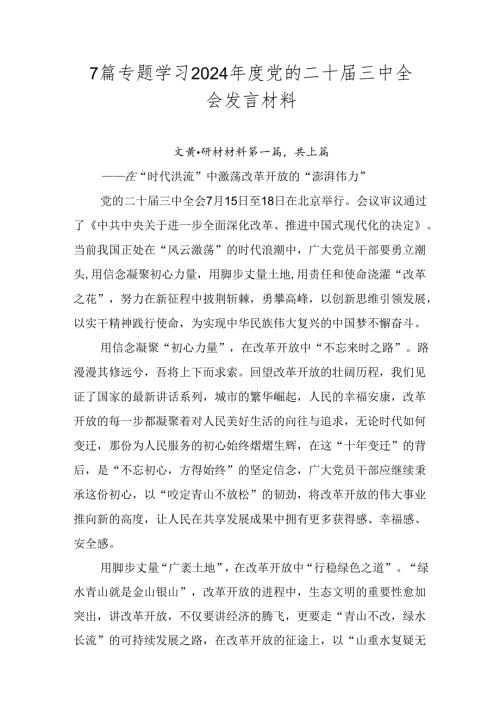 7篇专题学习2024年度党的二十届三中全会发言材料

文黄•研材材料第一篇，共上篇

——在“时代洪流”中激荡改革开放的“澎湃伟力”

党的二十届三中全会7月15日至18日在北京举行。会议审议通过了《中共中央关于进一步全面深化改革、推进中国式现代化的决定》。当前我国正处在“风云激荡”的时代浪潮中，广大党员干部要勇立潮头，用信念凝聚初心力量，用脚步丈量土地，用责任和使命浇灌“改革之花”，努力在新征程中披荆斩棘，勇攀高峰，以创新思维引领发展，以实干精神践行使命，为实现中华民族伟大复兴的中国梦不懈奋斗。

用信念凝聚“初心力量”，在改革开放中“不忘来时之路”。路漫漫其修远兮，吾将上下而求索。回望改革开放的壮阔历程，我们见证了国家的最新讲话系列，城市的繁华崛起，人民的幸福安康，改革开放的每一步都凝聚着对人民美好生活的向往与追求，无论时代如何变迁，那份为人民服务的初心始终熠熠生辉，在这“十年变迁”的背后，是“不忘初心，方得始终”的坚定信念，广大党员干部应继续秉承这份初心，以“咬定青山不放松”的韧劲，将改革开放的伟大事业推向新的高度，让人民在共享发展成果中拥有更多获得感、幸福感、安全感。

用脚步丈量“广袤土地”，在改革开放中“行稳绿色之道”。“绿水青山就是金山银山”，改革开放的进程中，生态文明的重要性愈加突出，讲改革开放，不仅要讲经济的腾飞，更要走“青山不改，绿水长流”的可持续发展之路，在改革开放的征途上，以“山重水复疑无